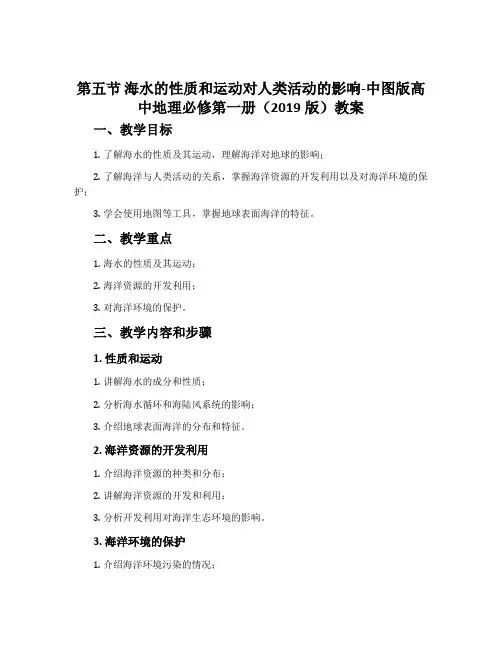 第五节 海水的性质和运动对人类活动的影响-中图版高中地理必修第一册（2019 版）教案

一、教学目标

1. 了解海水的性质及其运动，理解海洋对地球的影响；

2. 了解海洋与人类活动的关系，掌握海洋资源的开发利用以及对海洋环境的保护；

3. 学会使用地图等工具，掌握地球表面海洋的特征。

二、教学重点

1. 海水的性质及其运动；

2. 海洋资源的开发利用；

3. 对海洋环境的保护。

三、教学内容和步骤

1. 性质和运动

1. 讲解海水的成分和性质；

2. 分析海水循环和海陆风系统的影响；

3. 介绍地球表面海洋的分布和特征。

2. 海洋资源的开发利用

1. 介绍海洋资源的种类和分布；

2. 讲解海洋资源的开发和利用；

3. 分析开发利用对海洋生态环境的影响。

3. 海洋环境的保护

1. 介绍海洋环境污染的情况；